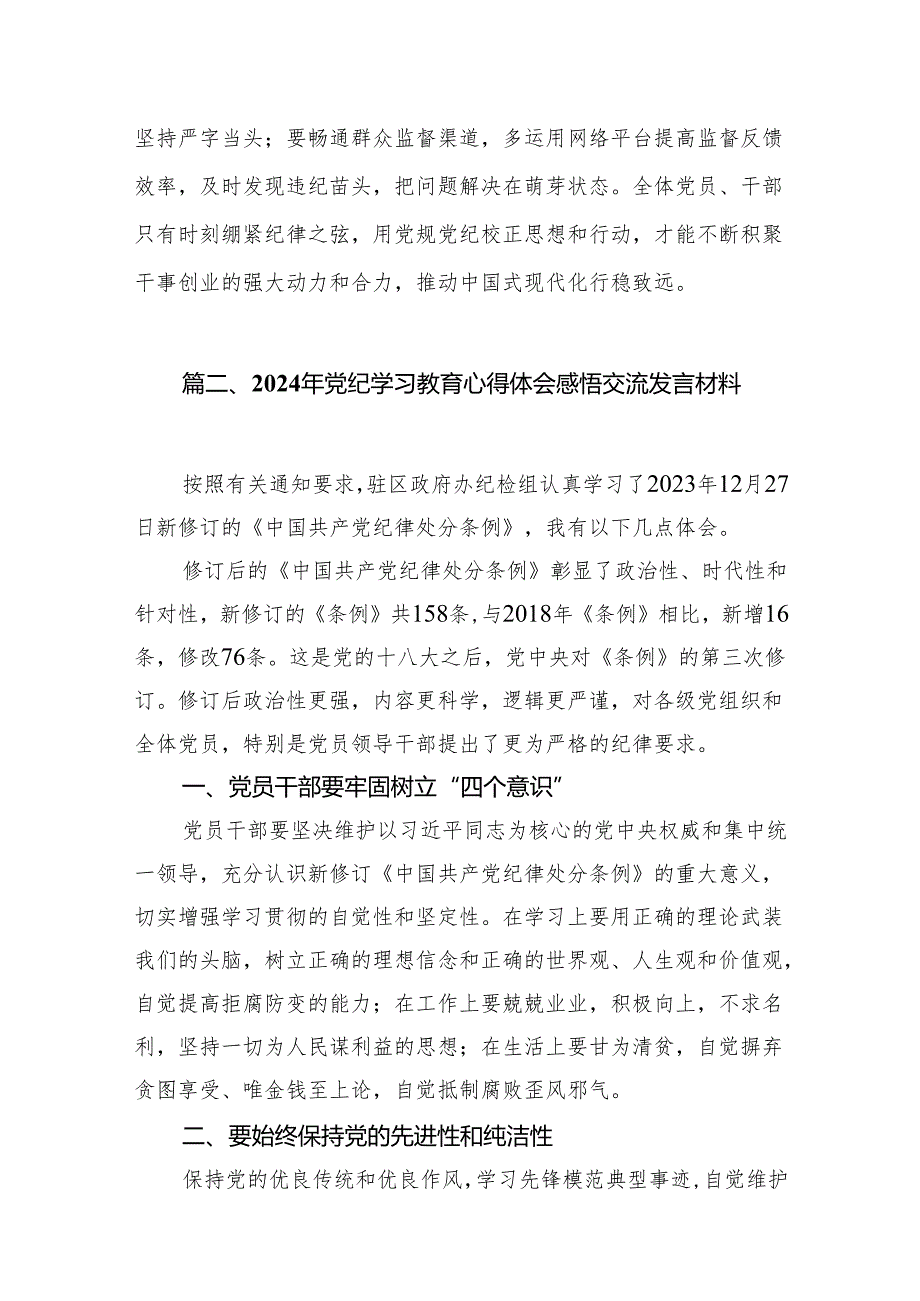 坚持严字当头；要畅通群众监督渠道，多运用网络平台提高监督反馈效率，及时发现违纪苗头，把问题解决在萌芽状态。全体党员、干部只有时刻绷紧纪律之弦，用党规党纪校正思想和行动，才能不断积聚干事创业的强大动力和合力，推动中国式现代化行稳致远。

篇二、2024年党纪学习教育心得体会感悟交流发言材料

按照有关通知要求，驻区政府办纪检组认真学习了2023年12月27日新修订的《中国共产党纪律处分条例》，我有以下几点体会。

修订后的《中国共产党纪律处分条例》彰显了政治性、时代性和针对性，新修订的《条例》共158条，与2018年《条例》相比，新增16条，修改76条。这是党的十八大之后，党中央对《条例》的第三次修订。修订后政治性更强，内容更科学，逻辑更严谨，对各级党组织和全体党员，特别是党员领导干部提出了更为严格的纪律要求。

一、党员干部要牢固树立“四个意识”

党员干部要坚决维护以习近平同志为核心的党中央权威和集中统一领导，充分认识新修订《中国共产党纪律处分条例》的重大意义，切实增强学习贯彻的自觉性和坚定性。在学习上要用正确的理论武装我们的头脑，树立正确的理想信念和正确的世界观、人生观和价值观，自觉提高拒腐防变的能力；在工作上要兢兢业业，积极向上，不求名利，坚持一切为人民谋利益的思想；在生活上要甘为清贫，自觉摒弃贪图享受、唯金钱至上论，自觉抵制腐败歪风邪气。

二、要始终保持党的先进性和纯洁性

保持党的优良传统和优良作风，学习先锋模范典型事迹，自觉维护